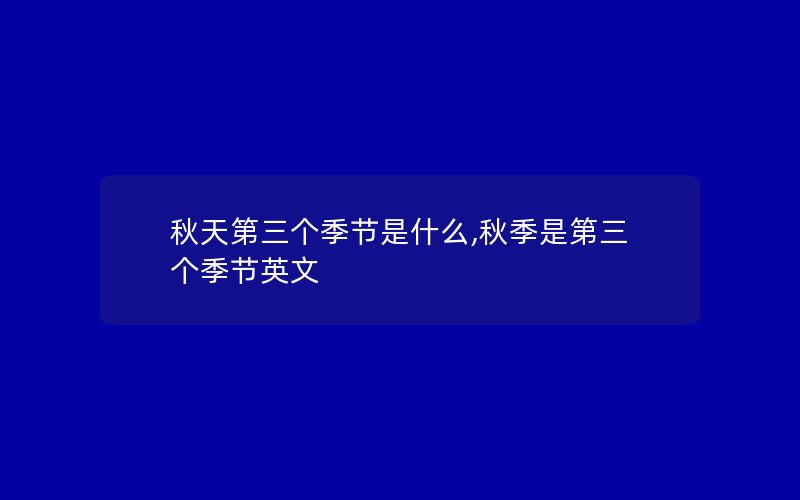 秋天第三个季节是什么,秋季是第三个季节英文